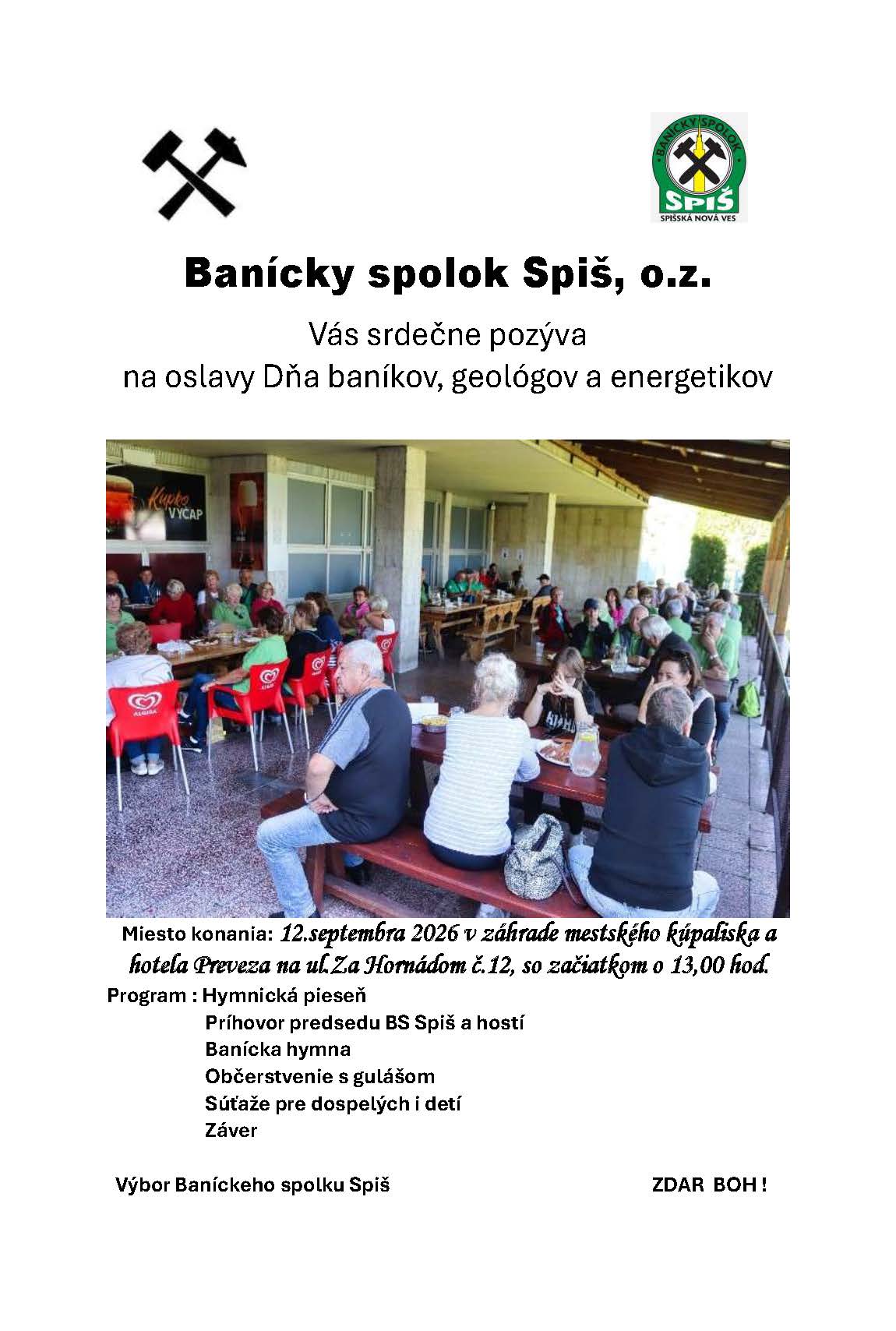 BANÍCKY SPOLOK
SPIŠ
SPIŠSKÁ NOVÁ VES

Banícky spolok Spiš, o.z.

Vás srdečne pozýva
na oslavy Dňa baníkov, geológov a energetikov

Kupko
VÝČAP

ALGIDA

Miesto konania: 12.septembra 2026 v záhrade mestského kúpaliska a hotela Preveza na ul.Za Hornádom č.12, so začiatkom o 13,00 hod.

Program : Hymnická pieseň
Príhovor predsedu BS Spiš a hostí
Banícka hymna
Občerstvenie s gulášom
Súťaže pre dospelých i detí
Záver

Výbor Baníckeho spolku Spiš

ZDAR BOH !